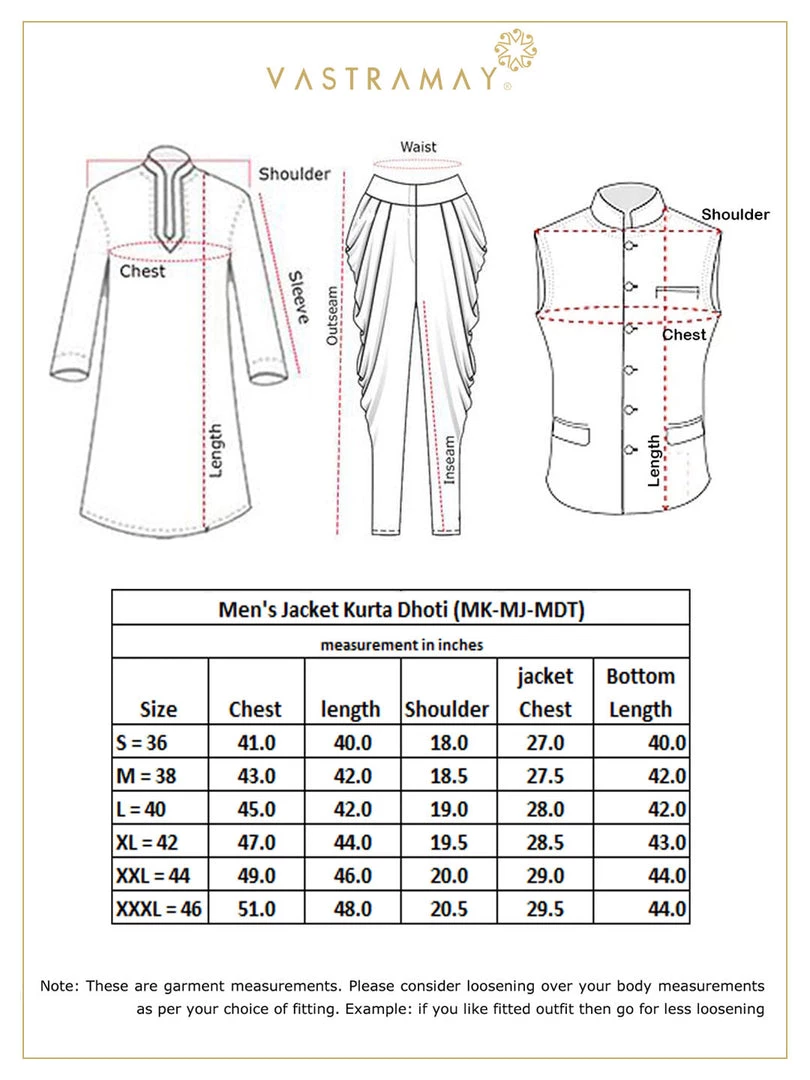 VASTRAMAY®

Shoulder
Chest
Sleeve
Length

Waist
Outseam
Inseam

Shoulder
Chest
Length

Men's Jacket Kurta Dhoti (MK-MJ-MDT)

measurement in inches

| Size | Chest | length | Shoulder | jacket Chest | Bottom Length |
|---|---|---|---|---|---|
| S = 36 | 41.0 | 40.0 | 18.0 | 27.0 | 40.0 |
| M = 38 | 43.0 | 42.0 | 18.5 | 27.5 | 42.0 |
| L = 40 | 45.0 | 42.0 | 19.0 | 28.0 | 42.0 |
| XL = 42 | 47.0 | 44.0 | 19.5 | 28.5 | 43.0 |
| XXL = 44 | 49.0 | 46.0 | 20.0 | 29.0 | 44.0 |
| XXXL = 46 | 51.0 | 48.0 | 20.5 | 29.5 | 44.0 |

Note: These are garment measurements. Please consider loosening over your body measurements as per your choice of fitting. Example: if you like fitted outfit then go for less loosening